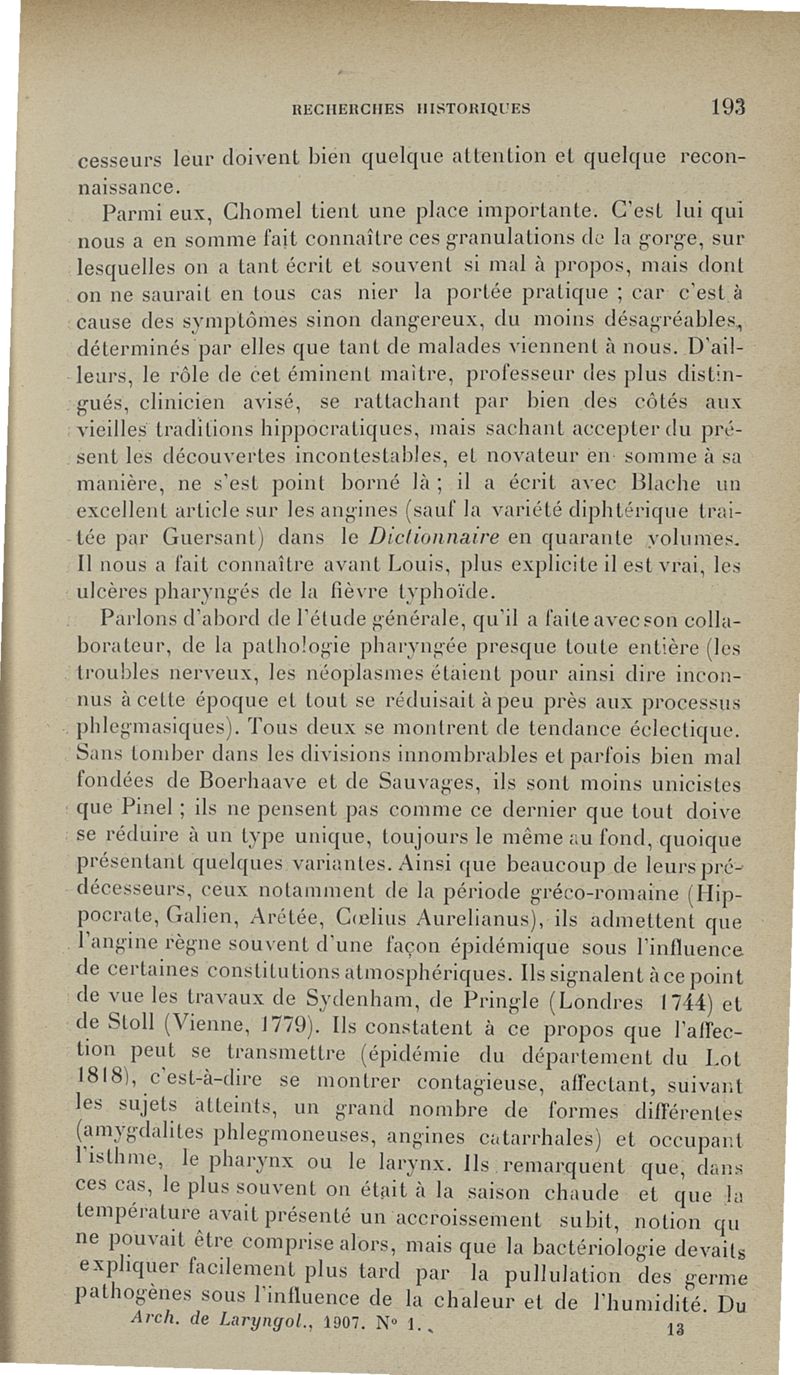 RECHERCHES HISTORIQUES 193

cesseurs leur doivent bien quelque attention et quelque reconnaissance.

Parmi eux, Chomel tient une place importante. C'est lui qui nous a en somme fait connaître ces granulations de la gorge, sur lesquelles on a tant écrit et souvent si mal à propos, mais dont on ne saurait en tous cas nier la portée pratique ; car c'est à cause des symptômes sinon dangereux, du moins désagréables, déterminés par elles que tant de malades viennent à nous. D'ailleurs, le rôle de cet éminent maître, professeur des plus distingués, clinicien avisé, se rattachant par bien des côtés aux vieilles traditions hippocratiques, mais sachant accepter du présent les découvertes incontestables, et novateur en somme à sa manière, ne s'est point borné là ; il a écrit avec Blache un excellent article sur les angines (sauf la variété diphtérique traitée par Guersant) dans le Dictionnaire en quarante volumes. Il nous a fait connaître avant Louis, plus explicite il est vrai, les ulcères pharyngés de la fièvre typhoïde.

Parlons d'abord de l'étude générale, qu'il a faite avec son collaborateur, de la pathologie pharyngée presque toute entière (les troubles nerveux, les néoplasmes étaient pour ainsi dire inconnus à cette époque et tout se réduisait à peu près aux processus phlegmasiques). Tous deux se montrent de tendance éclectique. Sans tomber dans les divisions innombrables et parfois bien mal fondées de Boerhaave et de Sauvages, ils sont moins unicistes que Pinel ; ils ne pensent pas comme ce dernier que tout doive se réduire à un type unique, toujours le même au fond, quoique présentant quelques variantes. Ainsi que beaucoup de leurs prédécesseurs, ceux notamment de la période gréco-romaine (Hippocrate, Galien, Arétée, Cœlius Aurelianus), ils admettent que l'angine règne souvent d'une façon épidémique sous l'influence de certaines constitutions atmosphériques. Ils signalent à ce point de vue les travaux de Sydenham, de Pringle (Londres 1744) et de Stoll (Vienne, 1779). Ils constatent à ce propos que l'affection peut se transmettre (épidémie du département du Lot 1818), c'est-à-dire se montrer contagieuse, affectant, suivant les sujets atteints, un grand nombre de formes différentes (amygdalites phlegmoneuses, angines catarrhales) et occupant l'isthme, le pharynx ou le larynx. Ils remarquent que, dans ces cas, le plus souvent on était à la saison chaude et que la température avait présenté un accroissement subit, notion qu ne pouvait être comprise alors, mais que la bactériologie devaits expliquer facilement plus tard par la pullulation des germe pathogènes sous l'influence de la chaleur et de l'humidité. Du

Arch. de Laryngol., 1907. N° 1. 13